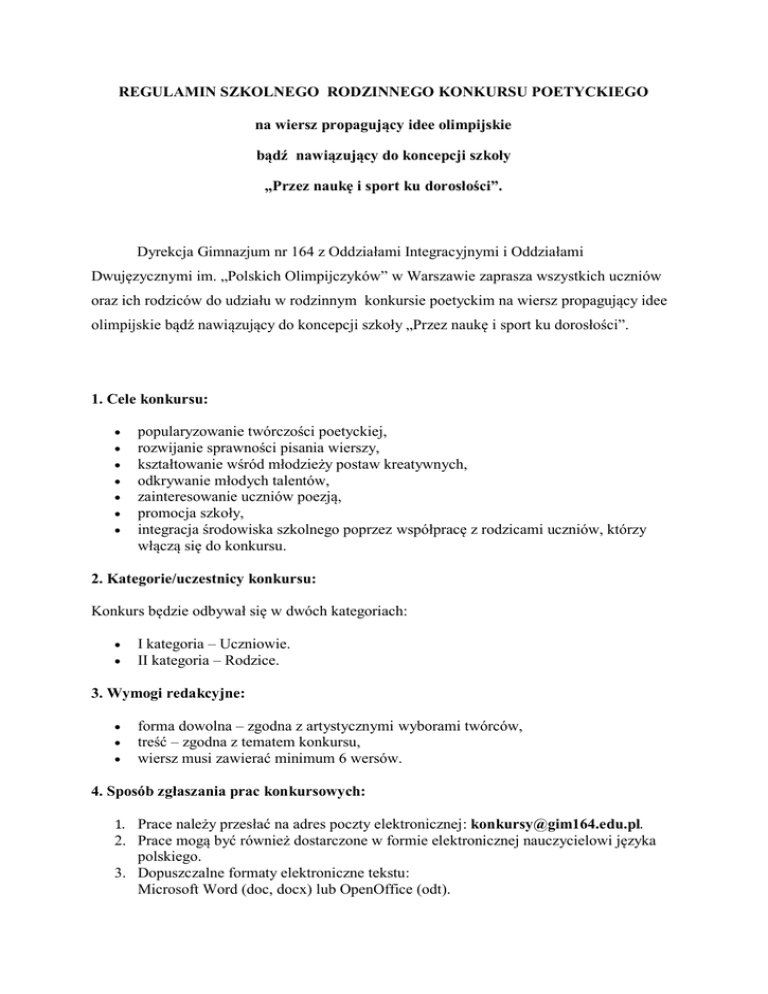 REGULAMIN SZKOLNEGO RODZINNEGO KONKURSU POETYCKIEGO

na wiersz propagujący idee olimpijskie

bądź nawiązujący do koncepcji szkoły

„Przez naukę i sport ku dorosłości”.

Dyrekcja Gimnazjum nr 164 z Oddziałami Integracyjnymi i Oddziałami Dwujęzycznymi im. „Polskich Olimpijczyków” w Warszawie zaprasza wszystkich uczniów oraz ich rodziców do udziału w rodzinnym konkursie poetyckim na wiersz propagujący idee olimpijskie bądź nawiązujący do koncepcji szkoły „Przez naukę i sport ku dorosłości”.

1. Cele konkursu:

• popularyzowanie twórczości poetyckiej,
• rozwijanie sprawności pisania wierszy,
• kształtowanie wśród młodzieży postaw kreatywnych,
• odkrywanie młodych talentów,
• zainteresowanie uczniów poezją,
• promocja szkoły,
• integracja środowiska szkolnego poprzez współpracę z rodzicami uczniów, którzy włączą się do konkursu.

2. Kategorie/uczestnicy konkursu:

Konkurs będzie odbywał się w dwóch kategoriach:

• I kategoria – Uczniowie.
• II kategoria – Rodzice.

3. Wymogi redakcyjne:

• forma dowolna – zgodna z artystycznymi wyborami twórców,
• treść – zgodna z tematem konkursu,
• wiersz musi zawierać minimum 6 wersów.

4. Sposób zgłaszania prac konkursowych:

1. Prace należy przesłać na adres poczty elektronicznej: konkursy@gim164.edu.pl.
2. Prace mogą być również dostarczone w formie elektronicznej nauczycielowi języka polskiego.
3. Dopuszczalne formaty elektroniczne tekstu:
Microsoft Word (doc, docx) lub OpenOffice (odt).